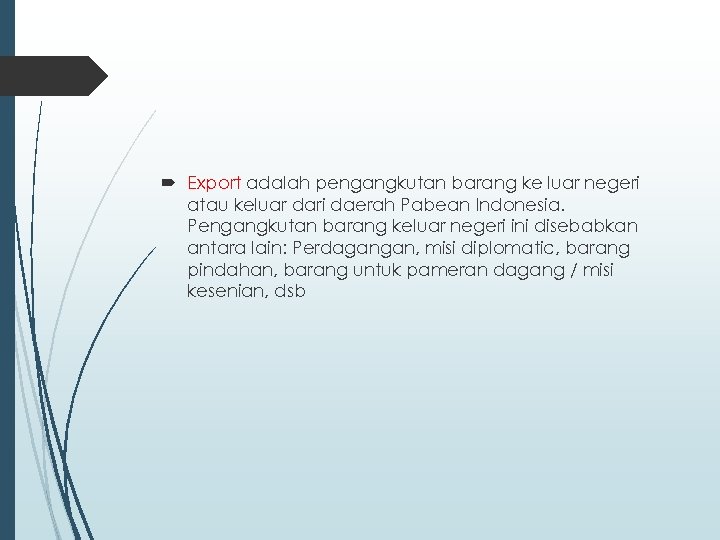 Export adalah pengangkutan barang ke luar negeri atau keluar dari daerah Pabean Indonesia. Pengangkutan barang keluar negeri ini disebabkan antara lain: Perdagangan, misi diplomatic, barang pindahan, barang untuk pameran dagang / misi kesenian, dsb